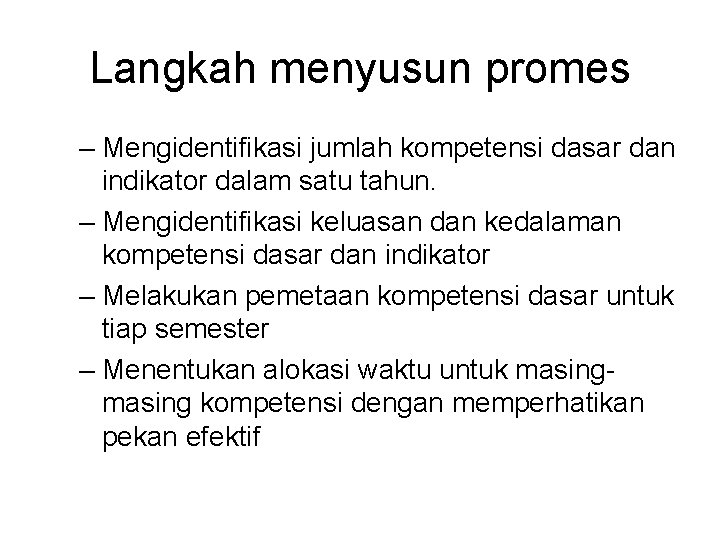 Langkah menyusun promes

– Mengidentifikasi jumlah kompetensi dasar dan indikator dalam satu tahun.

– Mengidentifikasi keluasan dan kedalaman kompetensi dasar dan indikator

– Melakukan pemetaan kompetensi dasar untuk tiap semester

– Menentukan alokasi waktu untuk masing-masing kompetensi dengan memperhatikan pekan efektif